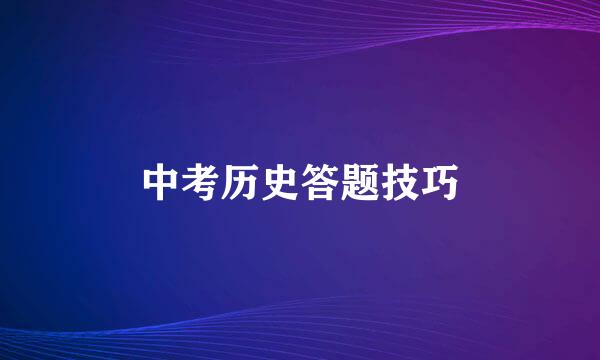 中考历史答题技巧